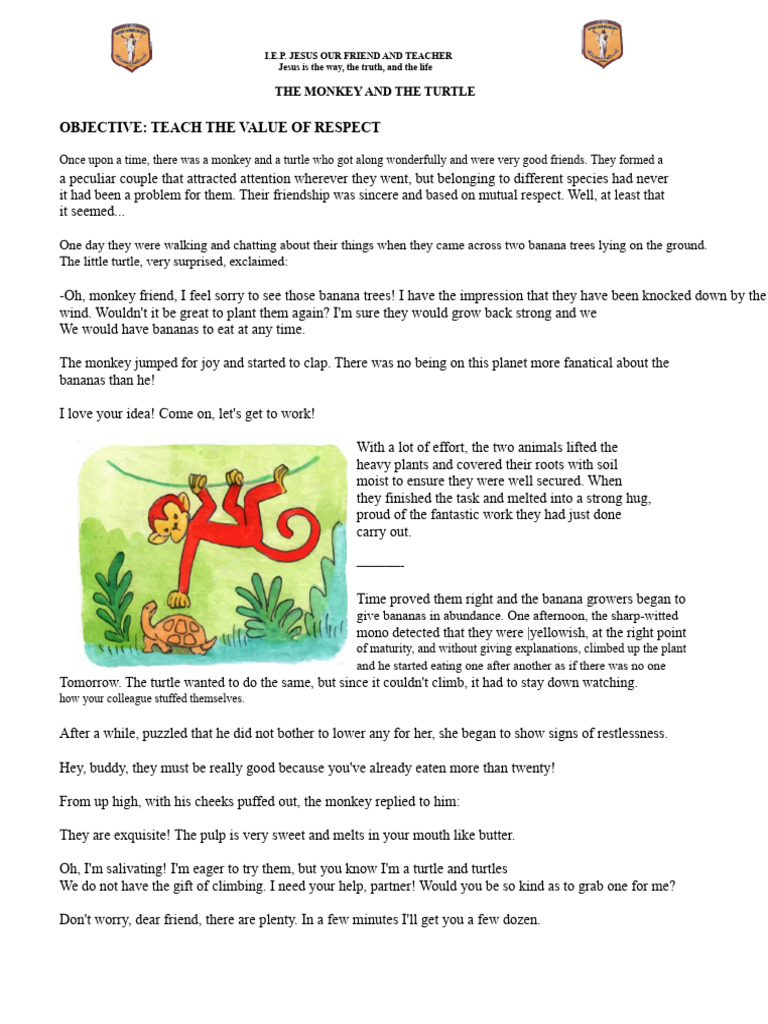 I.E.P. JESUS OUR FRIEND AND TEACHER
Jesus is the way, the truth, and the life

THE MONKEY AND THE TURTLE

OBJECTIVE: TEACH THE VALUE OF RESPECT

Once upon a time, there was a monkey and a turtle who got along wonderfully and were very good friends. They formed a a peculiar couple that attracted attention wherever they went, but belonging to different species had never it had been a problem for them. Their friendship was sincere and based on mutual respect. Well, at least that it seemed...

One day they were walking and chatting about their things when they came across two banana trees lying on the ground. The little turtle, very surprised, exclaimed:

-Oh, monkey friend, I feel sorry to see those banana trees! I have the impression that they have been knocked down by the wind. Wouldn't it be great to plant them again? I'm sure they would grow back strong and we
We would have bananas to eat at any time.

The monkey jumped for joy and started to clap. There was no being on this planet more fanatical about the bananas than he!

I love your idea! Come on, let's get to work!

With a lot of effort, the two animals lifted the heavy plants and covered their roots with soil moist to ensure they were well secured. When they finished the task and melted into a strong hug, proud of the fantastic work they had just done carry out.

____

Time proved them right and the banana growers began to give bananas in abundance. One afternoon, the sharp-witted mono detected that they were |yellowish, at the right point of maturity, and without giving explanations, climbed up the plant and he started eating one after another as if there was no one Tomorrow. The turtle wanted to do the same, but since it couldn't climb, it had to stay down watching. how your colleague stuffed themselves.

After a while, puzzled that he did not bother to lower any for her, she began to show signs of restlessness.

Hey, buddy, they must be really good because you've already eaten more than twenty!

From up high, with his cheeks puffed out, the monkey replied to him:

They are exquisite! The pulp is very sweet and melts in your mouth like butter.

Oh, I'm salivating! I'm eager to try them, but you know I'm a turtle and turtles
We do not have the gift of climbing. I need your help, partner! Would you be so kind as to grab one for me?

Don't worry, dear friend, there are plenty. In a few minutes I'll get you a few dozen.